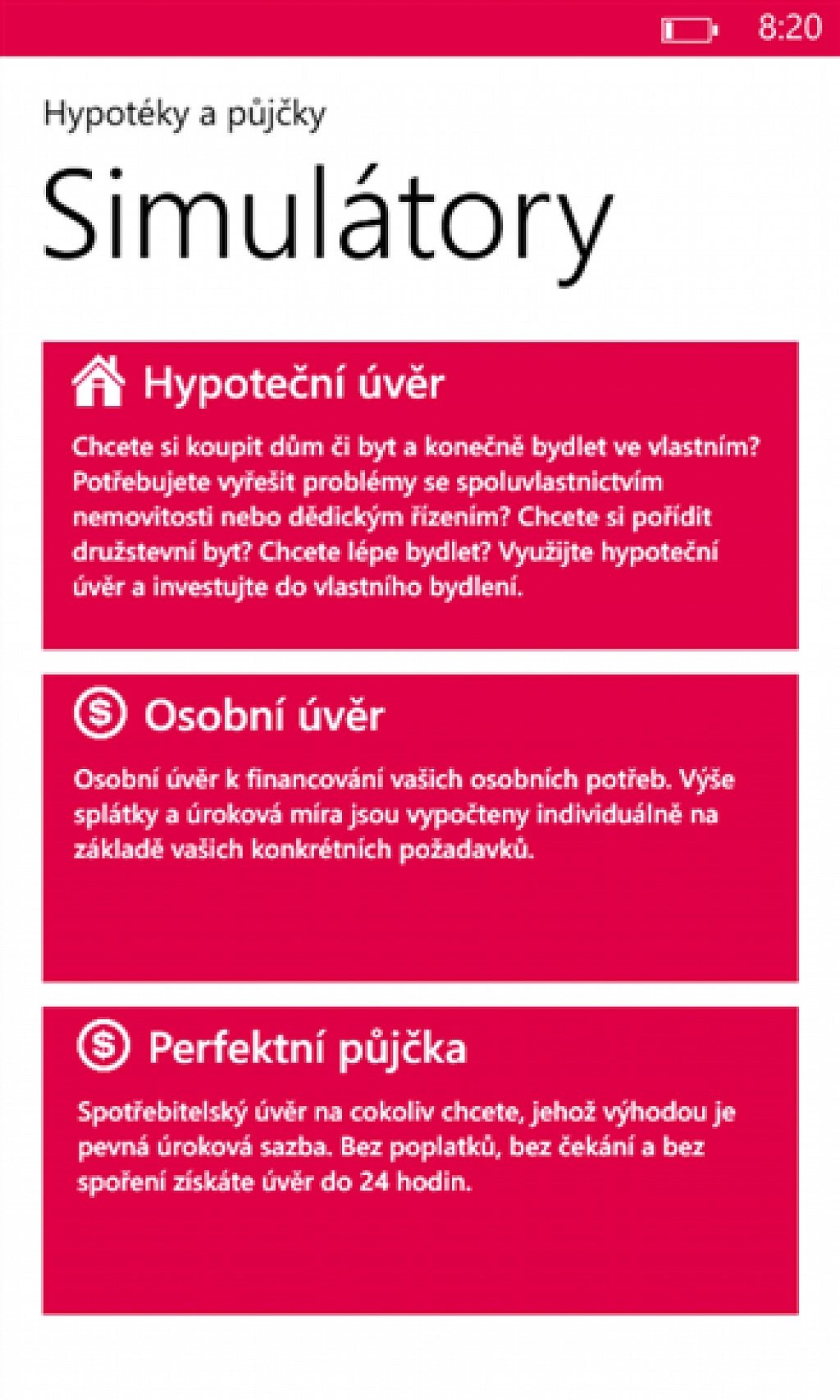 8:20

Hypotéky a půjčky

Simulátory

Hypoteční úvěr

Chcete si koupit dům či byt a konečně bydlet ve vlastním? Potřebujete vyřešit problémy se spoluvlastnictvím nemovitosti nebo dědickým řízením? Chcete si pořídit družstevní byt? Chcete lépe bydlet? Využijte hypoteční úvěr a investujte do vlastního bydlení.

Osobní úvěr

Osobní úvěr k financování vašich osobních potřeb. Výše splátky a úroková míra jsou vypočteny individuálně na základě vašich konkrétních požadavků.

Perfektní půjčka

Spotřebitelský úvěr na cokoliv chcete, jehož výhodou je pevná úroková sazba. Bez poplatků, bez čekání a bez spoření získáte úvěr do 24 hodin.